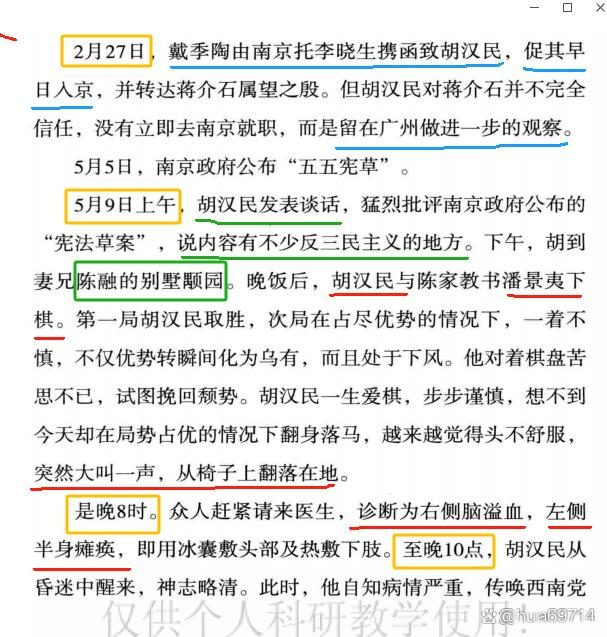 2月27日，戴季陶由南京托李晓生携函致胡汉民，促其早日入京，并转达蒋介石属望之殷。但胡汉民对蒋介石并不完全信任，没有立即去南京就职，而是留在广州做进一步的观察。

5月5日，南京政府公布“五五宪草”。

5月9日上午，胡汉民发表谈话，猛烈批评南京政府公布的“宪法草案”，说内容有不少反三民主义的地方。下午，胡到妻兄陈融的别墅颙园。晚饭后，胡汉民与陈家教书潘景夷下棋。第一局胡汉民取胜，次局在占尽优势的情况下，一着不慎，不仅优势转瞬间化为乌有，而且处于下风。他对着棋盘苦思不已，试图挽回颓势。胡汉民一生爱棋，步步谨慎，想不到今天却在局势占优的情况下翻身落马，越来越觉得头不舒服，突然大叫一声，从椅子上翻落在地。

是晚8时。众人赶紧请来医生，诊断为右侧脑溢血，左侧半身瘫痪，即用冰囊敷头部及热敷下肢。至晚10点，胡汉民从昏迷中醒来，神志略清。此时，他自知病情严重，传唤西南党

仅供个人科研教学使用!

@hua69714